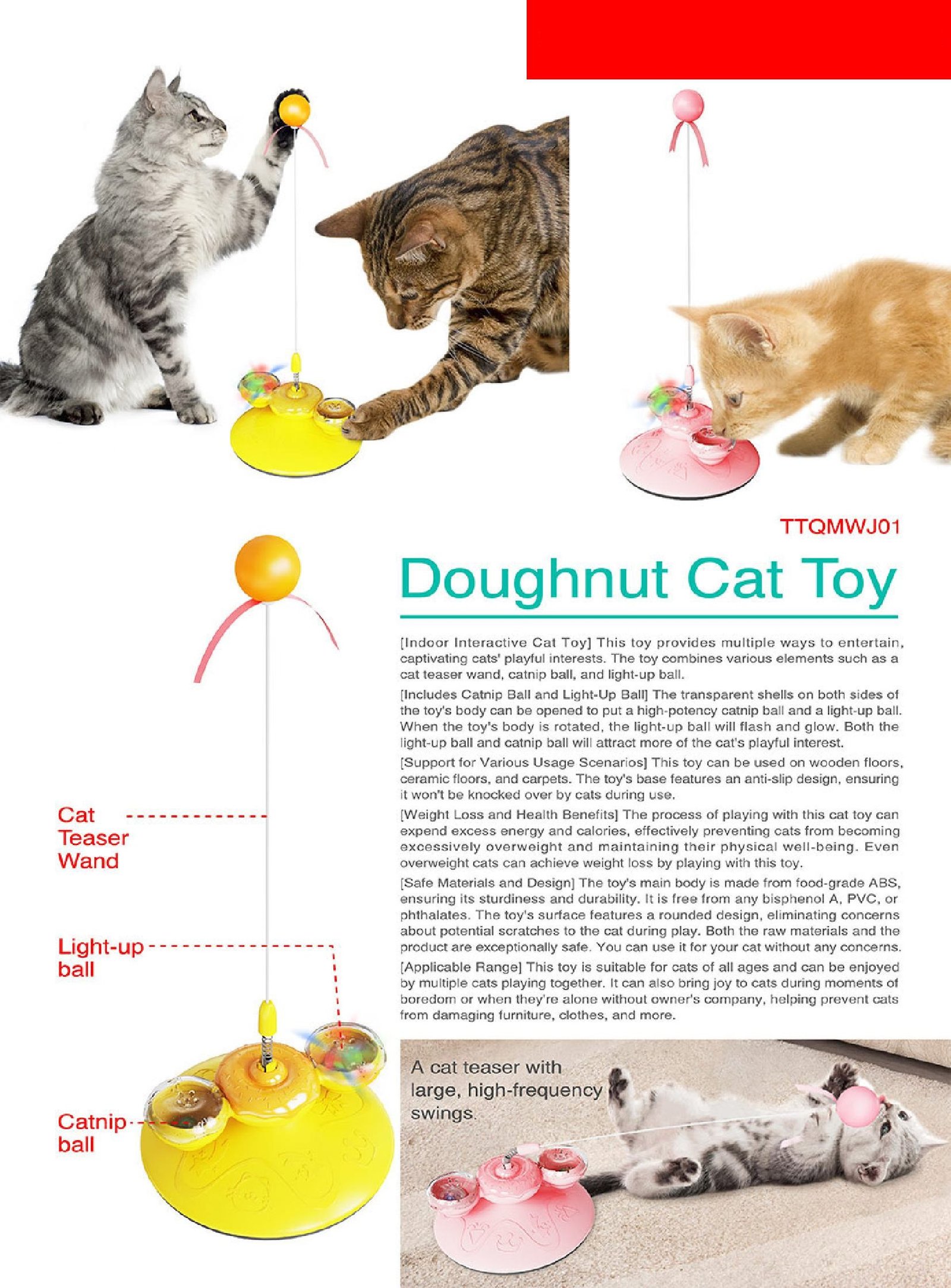 TTQMWJ01

Doughnut Cat Toy

[Indoor Interactive Cat Toy] This toy provides multiple ways to entertain, captivating cats' playful interests. The toy combines various elements such as a cat teaser wand, catnip ball, and light-up ball.

[Includes Catnip Ball and Light-Up Ball] The transparent shells on both sides of the toy's body can be opened to put a high-potency catnip ball and a light-up ball. When the toy's body is rotated, the light-up ball will flash and glow. Both the light-up ball and catnip ball will attract more of the cat's playful interest.

[Support for Various Usage Scenarios] This toy can be used on wooden floors, ceramic floors, and carpets. The toy's base features an anti-slip design, ensuring it won't be knocked over by cats during use.

[Weight Loss and Health Benefits] The process of playing with this cat toy can expend excess energy and calories, effectively preventing cats from becoming excessively overweight and maintaining their physical well-being. Even overweight cats can achieve weight loss by playing with this toy.

[Safe Materials and Design] The toy's main body is made from food-grade ABS, ensuring its sturdiness and durability. It is free from any bisphenol A, PVC, or phthalates. The toy's surface features a rounded design, eliminating concerns about potential scratches to the cat during play. Both the raw materials and the product are exceptionally safe. You can use it for your cat without any concerns.

[Applicable Range] This toy is suitable for cats of all ages and can be enjoyed by multiple cats playing together. It can also bring joy to cats during moments of boredom or when they're alone without owner's company, helping prevent cats from damaging furniture, clothes, and more.

Cat Teaser Wand

Light-up ball

Catnip ball

A cat teaser with large, high-frequency swings.